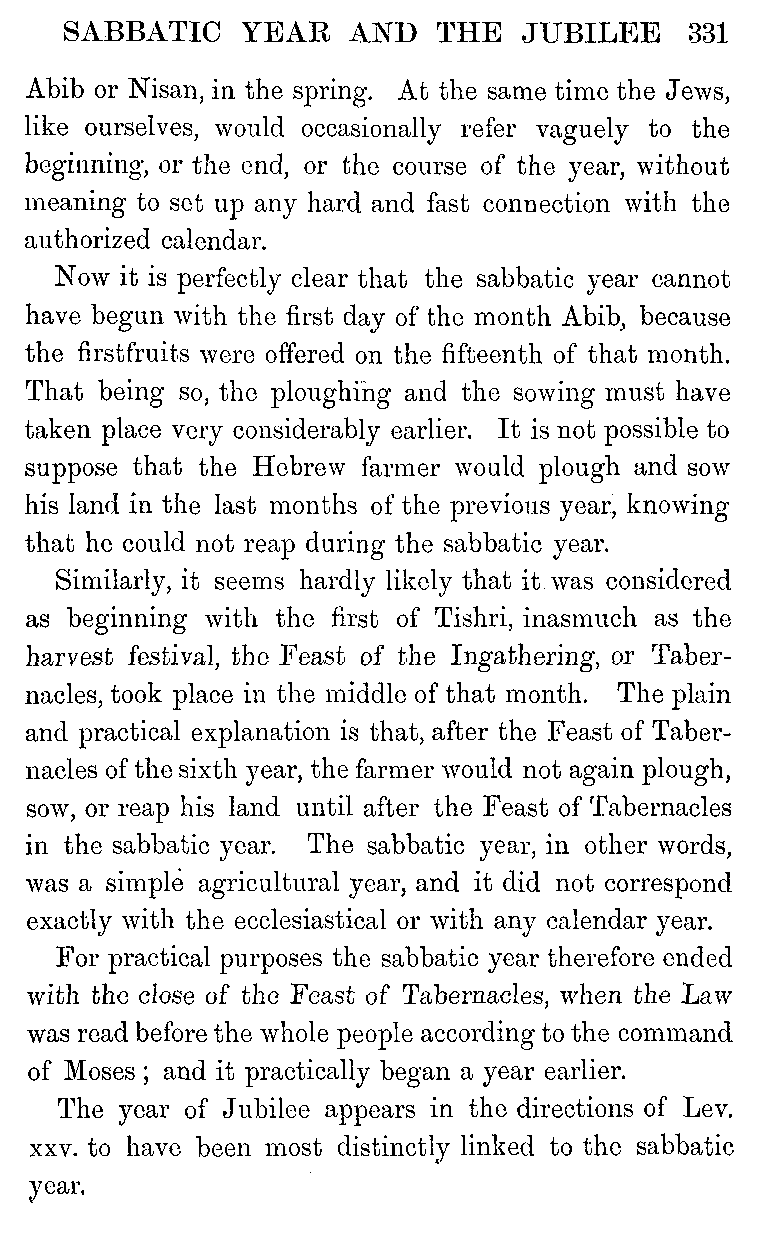 SABBATIC YEAR AND THE JUBILEE 331

Abib or Nisan, in the spring. At the same time the Jews, like ourselves, would occasionally refer vaguely to the beginning, or the end, or the course of the year, without meaning to set up any hard and fast connection with the authorized calendar.

Now it is perfectly clear that the sabbatic year cannot have begun with the first day of the month Abib, because the firstfruits were offered on the fifteenth of that month. That being so, the ploughing and the sowing must have taken place very considerably earlier. It is not possible to suppose that the Hebrew farmer would plough and sow his land in the last months of the previous year, knowing that he could not reap during the sabbatic year.

Similarly, it seems hardly likely that it was considered as beginning with the first of Tishri, inasmuch as the harvest festival, the Feast of the Ingathering, or Tabernacles, took place in the middle of that month. The plain and practical explanation is that, after the Feast of Tabernacles of the sixth year, the farmer would not again plough, sow, or reap his land until after the Feast of Tabernacles in the sabbatic year. The sabbatic year, in other words, was a simple agricultural year, and it did not correspond exactly with the ecclesiastical or with any calendar year.

For practical purposes the sabbatic year therefore ended with the close of the Feast of Tabernacles, when the Law was read before the whole people according to the command of Moses; and it practically began a year earlier.

The year of Jubilee appears in the directions of Lev. xxv. to have been most distinctly linked to the sabbatic year.